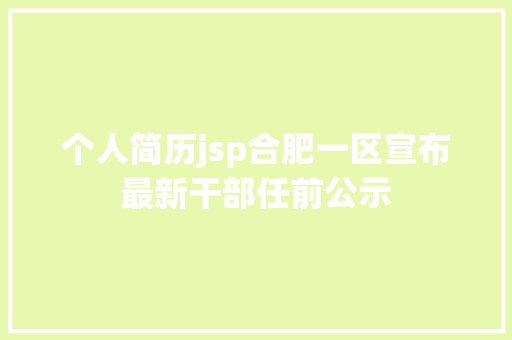 个人简历jsp合肥一区宣布最新干部任前公示